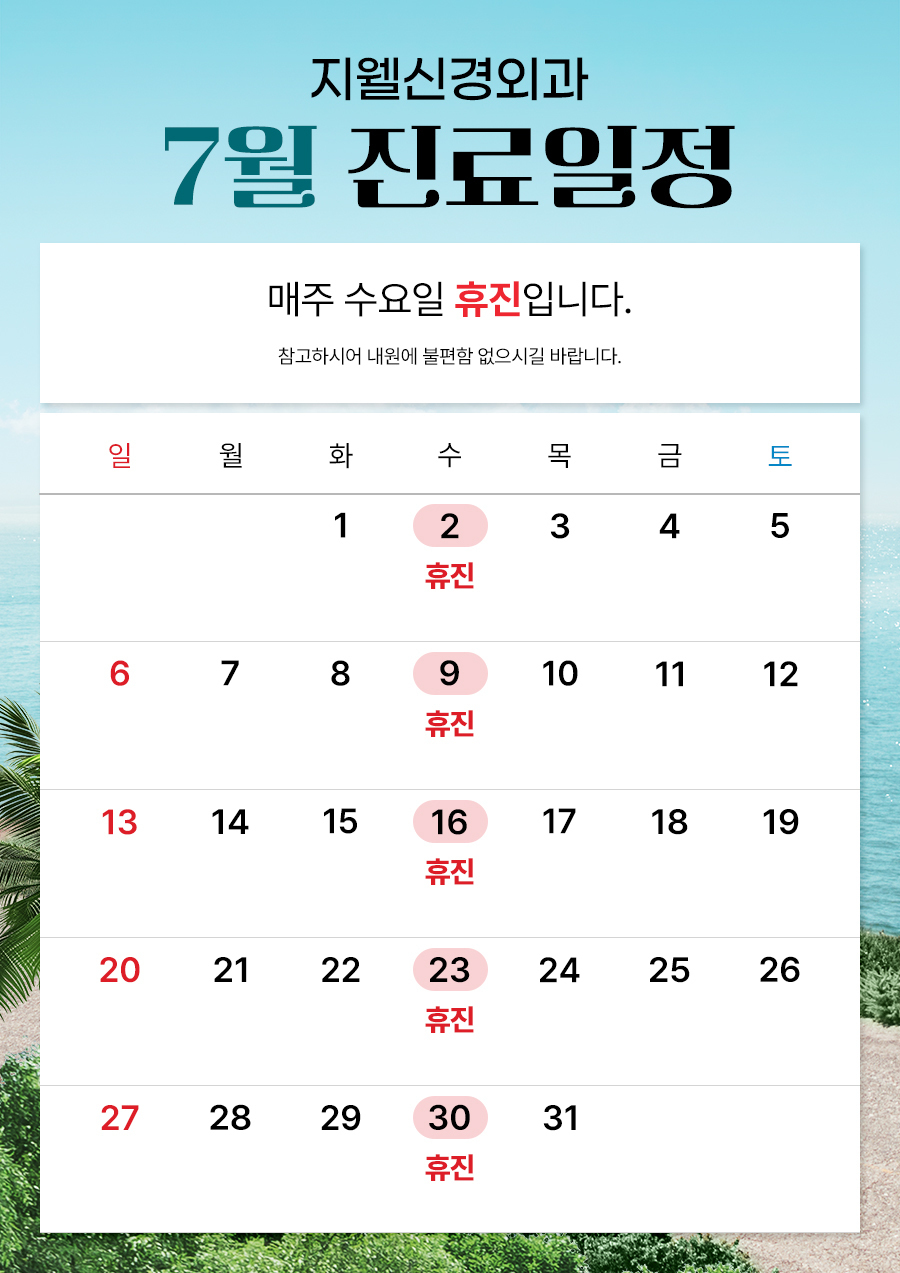 지웰신경외과

7월 진료일정

매주 수요일 휴진입니다.

참고하시어 내원에 불편함 없으시길 바랍니다.

| 일 | 월 | 화 | 수 | 목 | 금 | 토 |
|---|---|---|---|---|---|---|
|  |  | 1 | 2 휴진 | 3 | 4 | 5 |
| 6 | 7 | 8 | 9 휴진 | 10 | 11 | 12 |
| 13 | 14 | 15 | 16 휴진 | 17 | 18 | 19 |
| 20 | 21 | 22 | 23 휴진 | 24 | 25 | 26 |
| 27 | 28 | 29 | 30 휴진 | 31 |  |  |